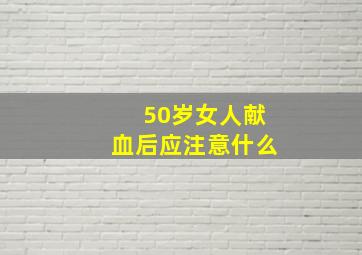 50岁女人献血后应注意什么